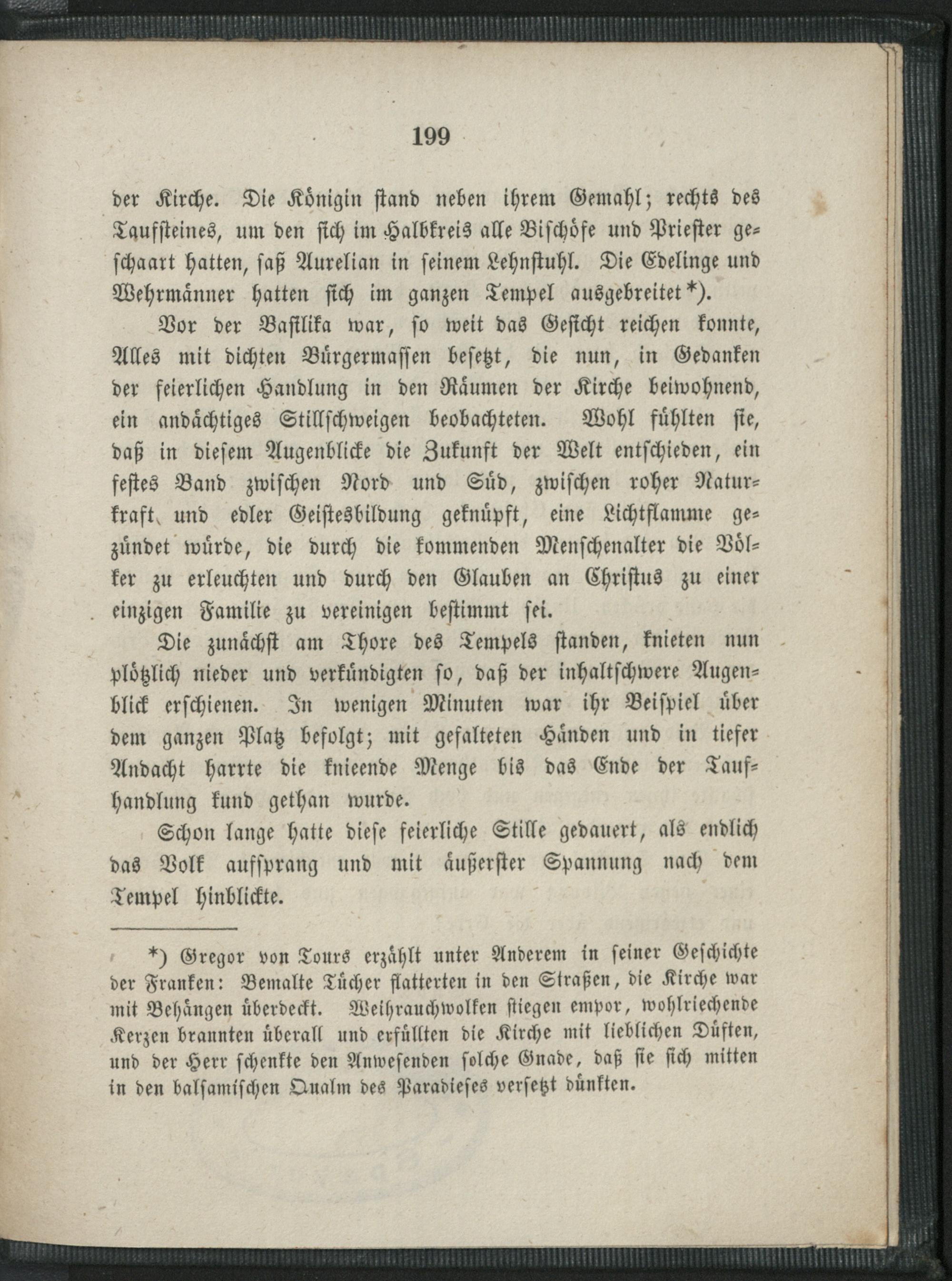 199

der Kirche. Die Königin stand neben ihrem Gemahl; rechts des Taufsteines, um den sich im Halbkreis alle Bischöfe und Priester geschaart hatten, saß Aurelian in seinem Lehnstuhl. Die Edelinge und Wehrmänner hatten sich im ganzen Tempel ausgebreitet*).

Vor der Basilika war, so weit das Gesicht reichen konnte, Alles mit dichten Bürgermassen besetzt, die nun, in Gedanken der feierlichen Handlung in den Räumen der Kirche beiwohnend, ein andächtiges Stillschweigen beobachteten. Wohl fühlten sie, daß in diesem Augenblicke die Zukunft der Welt entschieden, ein festes Band zwischen Nord und Süd, zwischen roher Naturkraft und edler Geistesbildung geknüpft, eine Lichtflamme gezündet würde, die durch die kommenden Menschenalter die Völker zu erleuchten und durch den Glauben an Christus zu einer einzigen Familie zu vereinigen bestimmt sei.

Die zunächst am Thore des Tempels standen, knieten nun plötzlich nieder und verkündigten so, daß der inhaltschwere Augenblick erschienen. In wenigen Minuten war ihr Beispiel über dem ganzen Platz befolgt; mit gefalteten Händen und in tiefer Andacht harrte die knieende Menge bis das Ende der Taufhandlung kund gethan wurde.

Schon lange hatte diese feierliche Stille gedauert, als endlich das Volk aufsprang und mit äußerster Spannung nach dem Tempel hinblickte.

*) Gregor von Tours erzählt unter Anderem in seiner Geschichte der Franken: Bemalte Tücher flatterten in den Straßen, die Kirche war mit Behängen überdeckt. Weihrauchwolken stiegen empor, wohlriechende Kerzen brannten überall und erfüllten die Kirche mit lieblichen Düften, und der Herr schenkte den Anwesenden solche Gnade, daß sie sich mitten in den balsamischen Qualm des Paradieses versetzt dünkten.